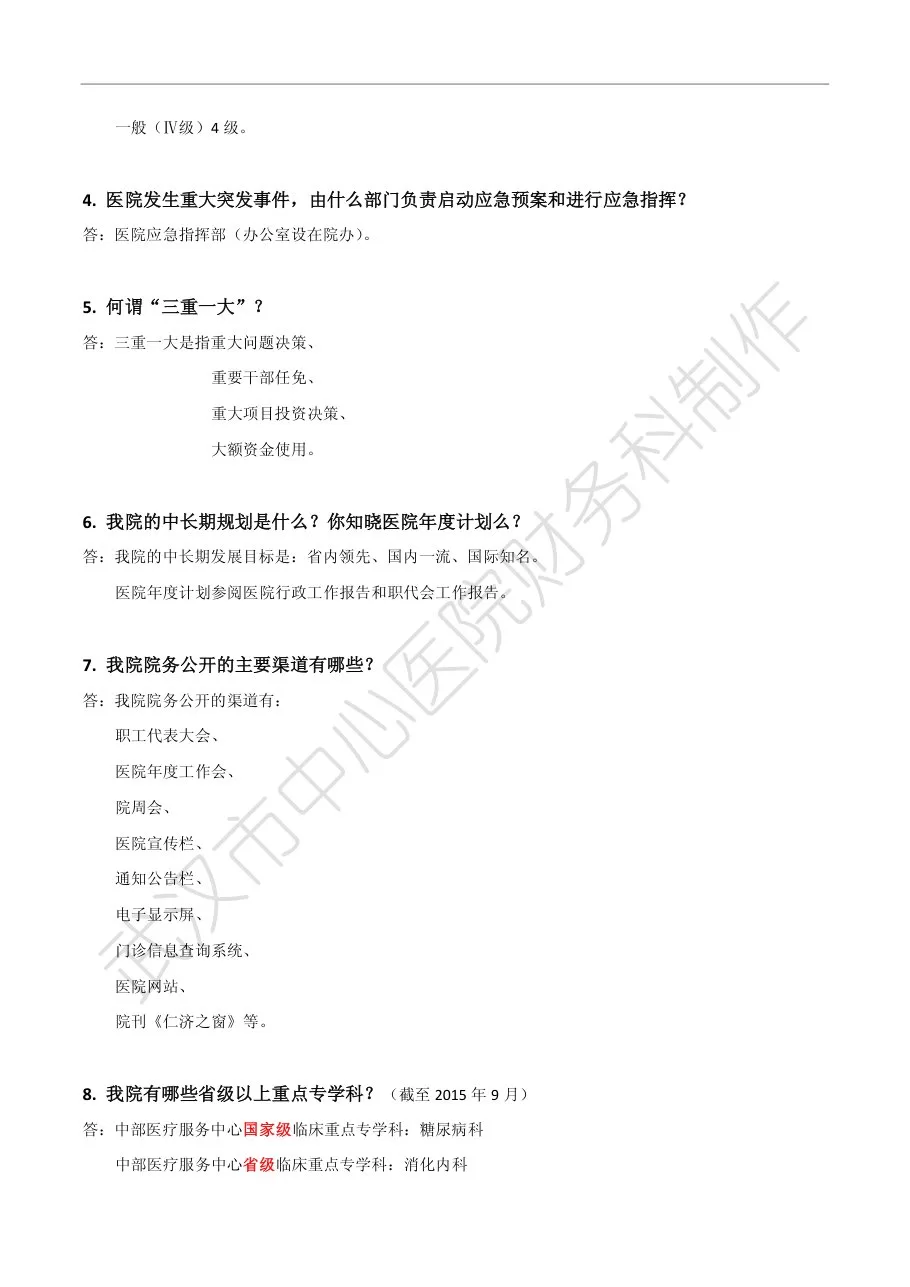 一般（Ⅳ级）4 级。

4. 医院发生重大突发事件，由什么部门负责启动应急预案和进行应急指挥？

答：医院应急指挥部（办公室设在院办）。

5. 何谓“三重一大”？

答：三重一大是指重大问题决策、

重要干部任免、

重大项目投资决策、

大额资金使用。

6. 我院的中长期规划是什么？你知晓医院年度计划么？

答：我院的中长期发展目标是：省内领先、国内一流、国际知名。

医院年度计划参阅医院行政工作报告和职代会工作报告。

7. 我院院务公开的主要渠道有哪些？

答：我院院务公开的渠道有：

职工代表大会、

医院年度工作会、

院周会、

医院宣传栏、

通知公告栏、

电子显示屏、

门诊信息查询系统、

医院网站、

院刊《仁济之窗》等。

8. 我院有哪些省级以上重点专学科？（截至 2015 年 9 月）

答：中部医疗服务中心国家级临床重点专学科：糖尿病科

中部医疗服务中心省级临床重点专学科：消化内科

武汉市中心医院财务科制作